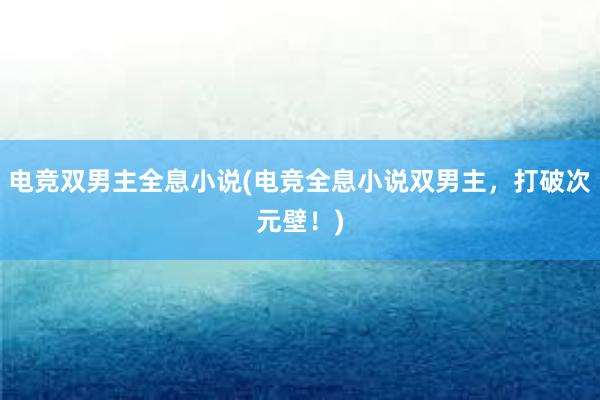 电竞双男主全息小说(电竞全息小说双男主，打破次元壁！)